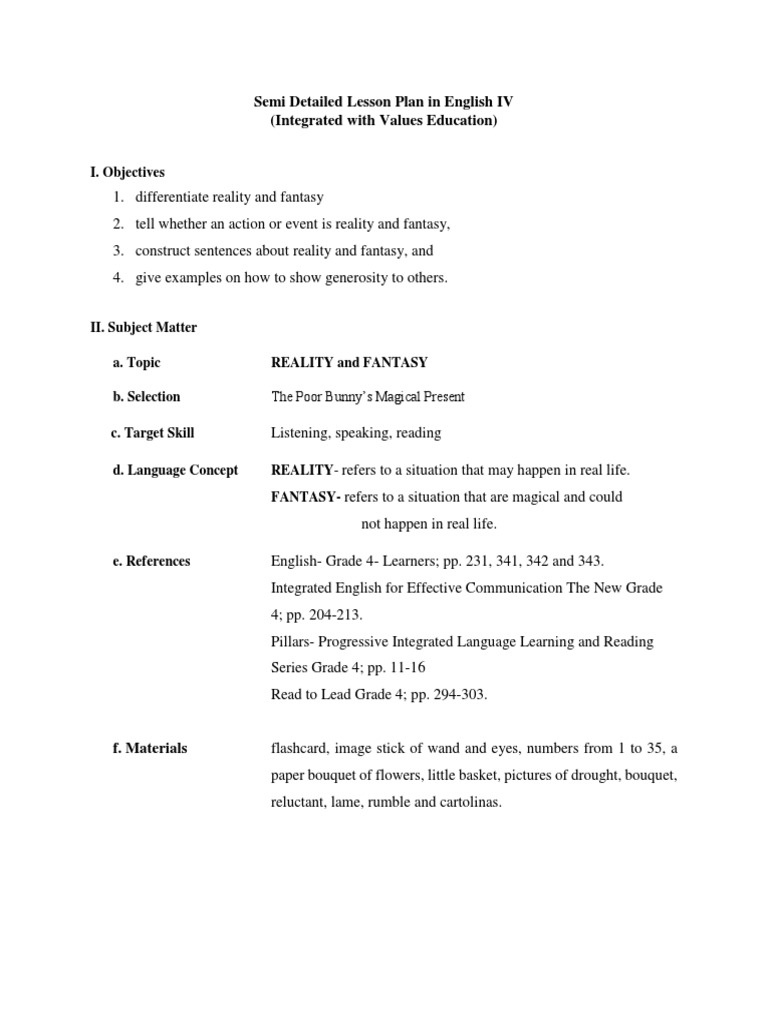 Semi Detailed Lesson Plan in English IV
(Integrated with Values Education)

I. Objectives
1. differentiate reality and fantasy
2. tell whether an action or event is reality and fantasy,
3. construct sentences about reality and fantasy, and
4. give examples on how to show generosity to others.

II. Subject Matter

a. Topic REALITY and FANTASY

b. Selection The Poor Bunny's Magical Present

c. Target Skill Listening, speaking, reading

d. Language Concept REALITY- refers to a situation that may happen in real life.
FANTASY- refers to a situation that are magical and could not happen in real life.

e. References English- Grade 4- Learners; pp. 231, 341, 342 and 343.
Integrated English for Effective Communication The New Grade 4; pp. 204-213.
Pillars- Progressive Integrated Language Learning and Reading Series Grade 4; pp. 11-16
Read to Lead Grade 4; pp. 294-303.

f. Materials flashcard, image stick of wand and eyes, numbers from 1 to 35, a paper bouquet of flowers, little basket, pictures of drought, bouquet, reluctant, lame, rumble and cartolinas.